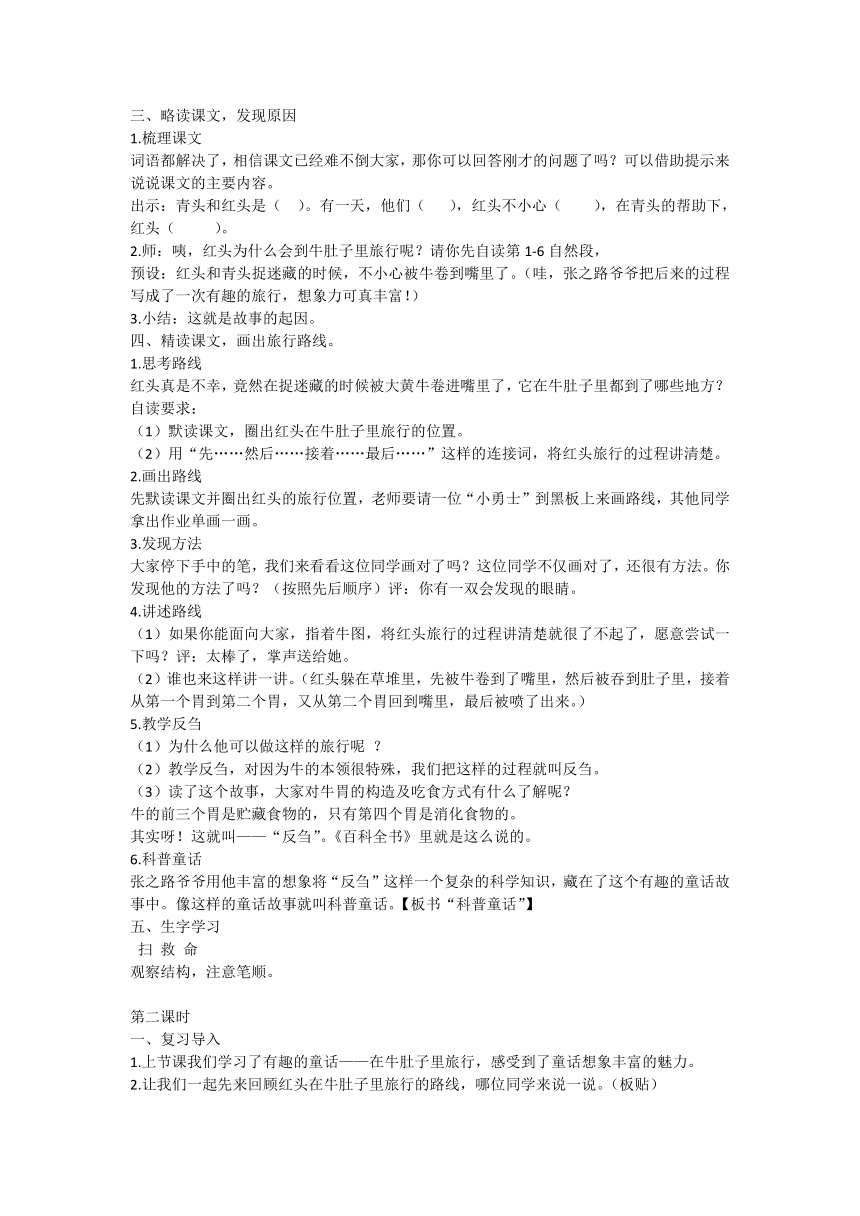 三、略读课文，发现原因
1.梳理课文
词语都解决了，相信课文已经难不倒大家，那你可以回答刚才的问题了吗？可以借助提示来说说课文的主要内容。
出示：青头和红头是（ ）。有一天，他们（ ），红头不小心（ ），在青头的帮助下，红头（ ）。
2.师：咦，红头为什么会到牛肚子里旅行呢？请你先自读第 1-6 自然段，
预设：红头和青头捉迷藏的时候，不小心被牛卷到嘴里了。（哇，张之路爷爷把后来的过程写成了一次有趣的旅行，想象力可真丰富！）
3.小结：这就是故事的起因。
四、精读课文，画出旅行路线。
1.思考路线
红头真是不幸，竟然在捉迷藏的时候被大黄牛卷进嘴里了，它在牛肚子里都到了哪些地方？
自读要求：
（1）默读课文，圈出红头在牛肚子里旅行的位置。
（2）用“先……然后……接着……最后……”这样的连接词，将红头旅行的过程讲清楚。
2.画出路线
先默读课文并圈出红头的旅行位置，老师要请一位“小勇士”到黑板上来画路线，其他同学拿出作业单画一画。
3.发现方法
大家停下手中的笔，我们来看看这位同学画对了吗？这位同学不仅画对了，还很有方法。你发现他的方法了吗？（按照先后顺序）评：你有一双会发现的眼睛。
4.讲述路线
（1）如果你能面向大家，指着牛图，将红头旅行的过程讲清楚就很了不起了，愿意尝试一下吗？评：太棒了，掌声送给她。
（2）谁也来这样讲一讲。（红头躲在草堆里，先被牛卷到了嘴里，然后被吞到肚子里，接着从第一个胃到第二个胃，又从第二个胃回到嘴里，最后被喷了出来。）
5.教学反刍
（1）为什么他可以做这样的旅行呢 ？
（2）教学反刍，对因为牛的本领很特殊，我们把这样的过程就叫反刍。
（3）读了这个故事，大家对牛胃的构造及吃食方式有什么了解呢？
牛的前三个胃是贮藏食物的，只有第四个胃是消化食物的。
其实呀！这就叫——“反刍”。《百科全书》里就是这么说的。
6.科普童话
张之路爷爷用他丰富的想象将“反刍”这样一个复杂的科学知识，藏在了这个有趣的童话故事中。像这样的童话故事就叫科普童话。【板书“科普童话”】
五、生字学习
扫 救 命
观察结构，注意笔顺。

第二课时
一、复习导入
1.上节课我们学习了有趣的童话——在牛肚子里旅行，感受到了童话想象丰富的魅力。
2.让我们一起先来回顾红头在牛肚子里旅行的路线，哪位同学来说一说。（板贴）